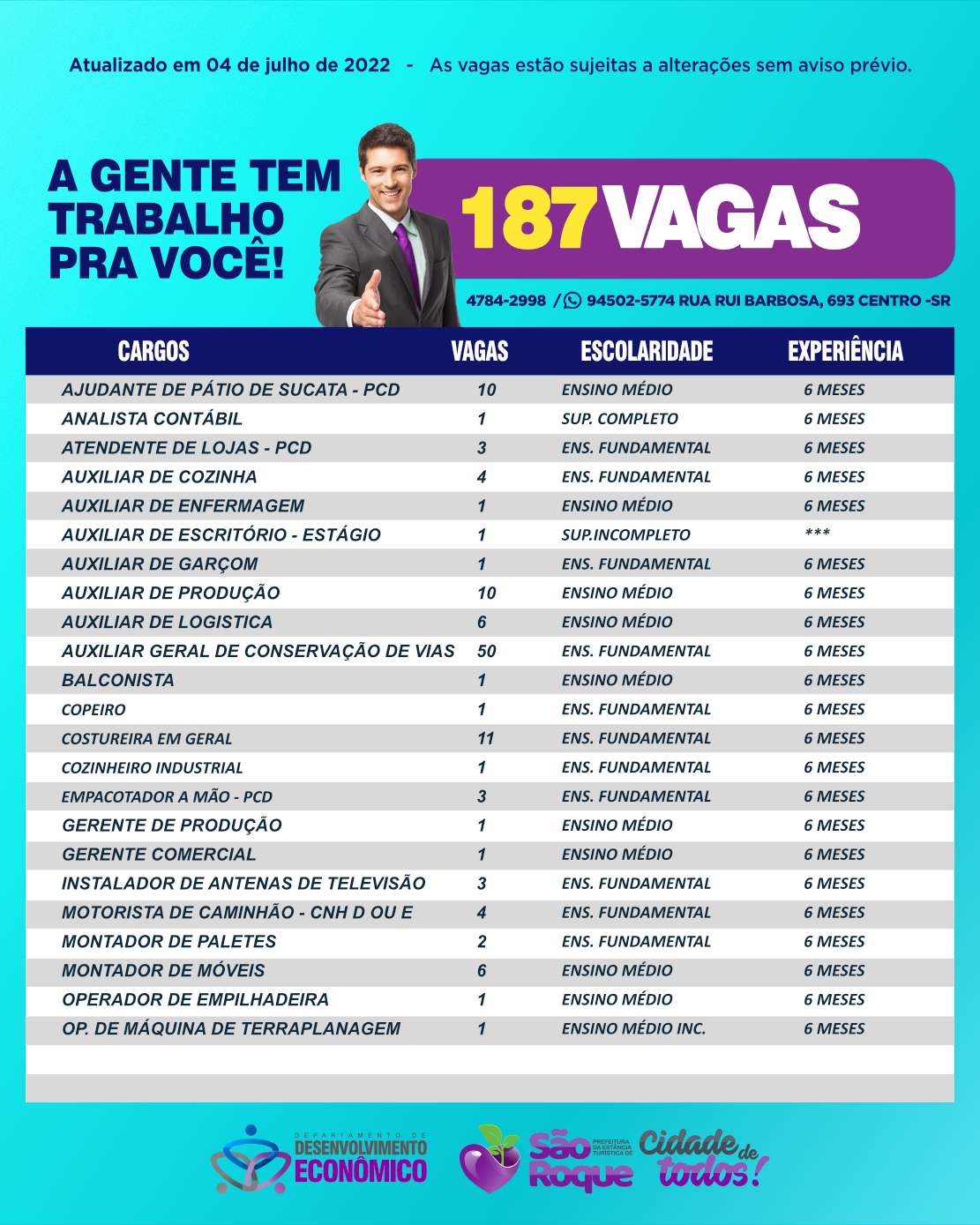 Atualizado em 04 de julho de 2022 - As vagas estão sujeitas a alterações sem aviso prévio.

A GENTE TEM TRABALHO PRA VOCÊ!

187 VAGAS

4784-2998 / 94502-5774 RUA RUI BARBOSA, 693 CENTRO -SR

| CARGOS | VAGAS | ESCOLARIDADE | EXPERIÊNCIA |
|---|---|---|---|
| AJUDANTE DE PÁTIO DE SUCATA - PCD | 10 | ENSINO MÉDIO | 6 MESES |
| ANALISTA CONTÁBIL | 1 | SUP. COMPLETO | 6 MESES |
| ATENDENTE DE LOJAS - PCD | 3 | ENS. FUNDAMENTAL | 6 MESES |
| AUXILIAR DE COZINHA | 4 | ENS. FUNDAMENTAL | 6 MESES |
| AUXILIAR DE ENFERMAGEM | 1 | ENSINO MÉDIO | 6 MESES |
| AUXILIAR DE ESCRITÓRIO - ESTÁGIO | 1 | SUP.INCOMPLETO | *** |
| AUXILIAR DE GARÇOM | 1 | ENS. FUNDAMENTAL | 6 MESES |
| AUXILIAR DE PRODUÇÃO | 10 | ENSINO MÉDIO | 6 MESES |
| AUXILIAR DE LOGISTICA | 6 | ENSINO MÉDIO | 6 MESES |
| AUXILIAR GERAL DE CONSERVAÇÃO DE VIAS | 50 | ENS. FUNDAMENTAL | 6 MESES |
| BALCONISTA | 1 | ENSINO MÉDIO | 6 MESES |
| COPEIRO | 1 | ENS. FUNDAMENTAL | 6 MESES |
| COSTUREIRA EM GERAL | 11 | ENS. FUNDAMENTAL | 6 MESES |
| COZINHEIRO INDUSTRIAL | 1 | ENS. FUNDAMENTAL | 6 MESES |
| EMPACOTADOR A MÃO - PCD | 3 | ENS. FUNDAMENTAL | 6 MESES |
| GERENTE DE PRODUÇÃO | 1 | ENSINO MÉDIO | 6 MESES |
| GERENTE COMERCIAL | 1 | ENSINO MÉDIO | 6 MESES |
| INSTALADOR DE ANTENAS DE TELEVISÃO | 3 | ENS. FUNDAMENTAL | 6 MESES |
| MOTORISTA DE CAMINHÃO - CNH D OU E | 4 | ENS. FUNDAMENTAL | 6 MESES |
| MONTADOR DE PALETES | 2 | ENS. FUNDAMENTAL | 6 MESES |
| MONTADOR DE MÓVEIS | 6 | ENSINO MÉDIO | 6 MESES |
| OPERADOR DE EMPILHADEIRA | 1 | ENSINO MÉDIO | 6 MESES |
| OP. DE MÁQUINA DE TERRAPLANAGEM | 1 | ENSINO MÉDIO INC. | 6 MESES |

DEPARTAMENTO DE DESENVOLVIMENTO ECONÔMICO

São Roque PREFEITURA DA ESTÂNCIA TURÍSTICA DE

Cidade de todos!